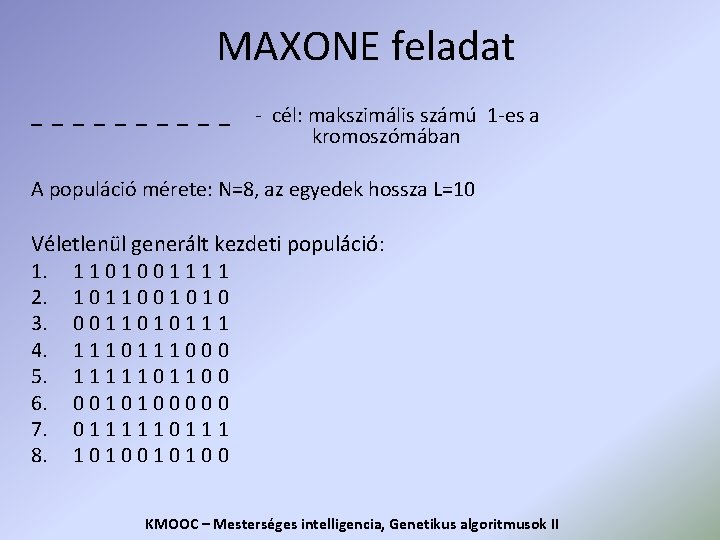 MAXONE feladat

_ _ _ _ _ _ _ _ _ _ - cél: makszimális számú 1-es a kromoszómában

A populáció mérete: N=8, az egyedek hossza L=10

Véletlenül generált kezdeti populáció:
1. 1 1 0 1 0 0 1 1 1 1
2. 1 0 1 1 0 0 1 0 1 0
3. 0 0 1 1 0 1 0 1 1 1
4. 1 1 1 0 1 1 1 0 0 0
5. 1 1 1 1 1 0 1 1 0 0
6. 0 0 1 0 1 0 0 0 0 0
7. 0 1 1 1 1 1 0 1 1 1
8. 1 0 1 0 0 1 0 1 0 0

KMOOC – Mesterséges intelligencia, Genetikus algoritmusok II